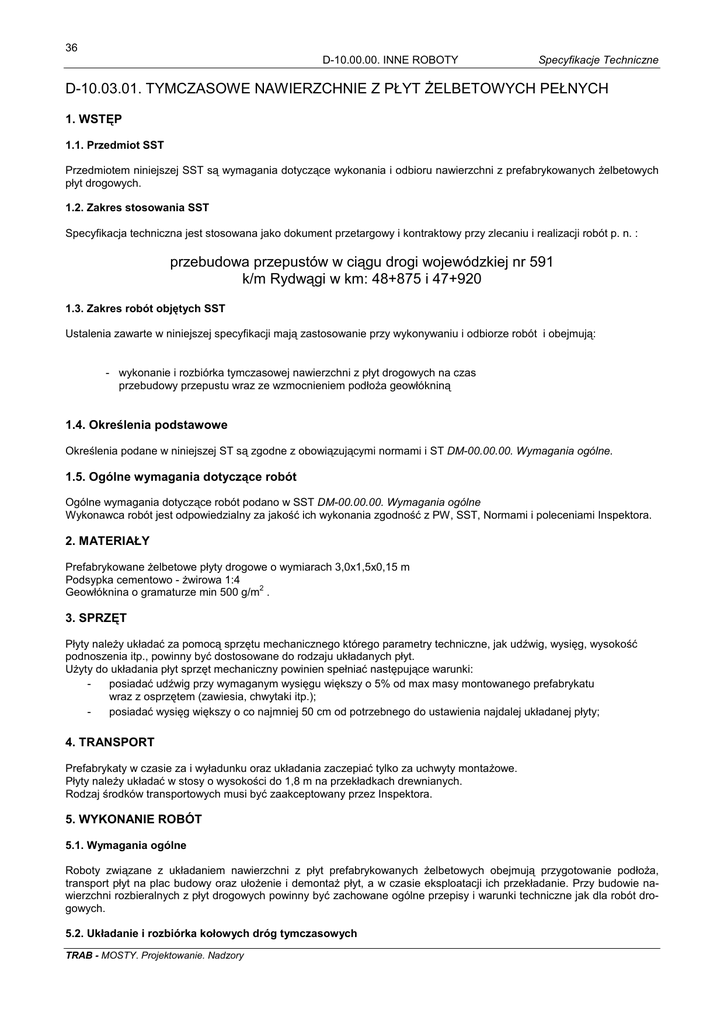 36

D-10.00.00. INNE ROBOTY Specyfikacje Techniczne

D-10.03.01. TYMCZASOWE NAWIERZCHNIE Z PŁYT ŻELBETOWYCH PEŁNYCH

1. WSTĘP

1.1. Przedmiot SST

Przedmiotem niniejszej SST są wymagania dotyczące wykonania i odbioru nawierzchni z prefabrykowanych żelbetowych płyt drogowych.

1.2. Zakres stosowania SST

Specyfikacja techniczna jest stosowana jako dokument przetargowy i kontraktowy przy zlecaniu i realizacji robót p. n. :

przebudowa przepustów w ciągu drogi wojewódzkiej nr 591
k/m Rydwągi w km: 48+875 i 47+920

1.3. Zakres robót objętych SST

Ustalenia zawarte w niniejszej specyfikacji mają zastosowanie przy wykonywaniu i odbiorze robót i obejmują:

- wykonanie i rozbiórka tymczasowej nawierzchni z płyt drogowych na czas przebudowy przepustu wraz ze wzmocnieniem podłoża geowłókniną

1.4. Określenia podstawowe

Określenia podane w niniejszej ST są zgodne z obowiązującymi normami i ST DM-00.00.00. Wymagania ogólne.

1.5. Ogólne wymagania dotyczące robót

Ogólne wymagania dotyczące robót podano w SST DM-00.00.00. Wymagania ogólne
Wykonawca robót jest odpowiedzialny za jakość ich wykonania zgodność z PW, SST, Normami i poleceniami Inspektora.

2. MATERIAŁY

Prefabrykowane żelbetowe płyty drogowe o wymiarach 3,0x1,5x0,15 m
Podsypka cementowo - żwirowa 1:4
Geowłóknina o gramaturze min 500 g/m$^2$ .

3. SPRZĘT

Płyty należy układać za pomocą sprzętu mechanicznego którego parametry techniczne, jak udźwig, wysięg, wysokość podnoszenia itp., powinny być dostosowane do rodzaju układanych płyt.
Użyty do układania płyt sprzęt mechaniczny powinien spełniać następujące warunki:
- posiadać udźwig przy wymaganym wysięgu większy o 5% od max masy montowanego prefabrykatu wraz z osprzętem (zawiesia, chwytaki itp.);
- posiadać wysięg większy o co najmniej 50 cm od potrzebnego do ustawienia najdalej układanej płyty;

4. TRANSPORT

Prefabrykaty w czasie za i wyładunku oraz układania zaczepiać tylko za uchwyty montażowe.
Płyty należy układać w stosy o wysokości do 1,8 m na przekładkach drewnianych.
Rodzaj środków transportowych musi być zaakceptowany przez Inspektora.

5. WYKONANIE ROBÓT

5.1. Wymagania ogólne

Roboty związane z układaniem nawierzchni z płyt prefabrykowanych żelbetowych obejmują przygotowanie podłoża, transport płyt na plac budowy oraz ułożenie i demontaż płyt, a w czasie eksploatacji ich przekładanie. Przy budowie nawierzchni rozbieralnych z płyt drogowych powinny być zachowane ogólne przepisy i warunki techniczne jak dla robót drogowych.

5.2. Układanie i rozbiórka kołowych dróg tymczasowych

TRAB - MOSTY. Projektowanie. Nadzory